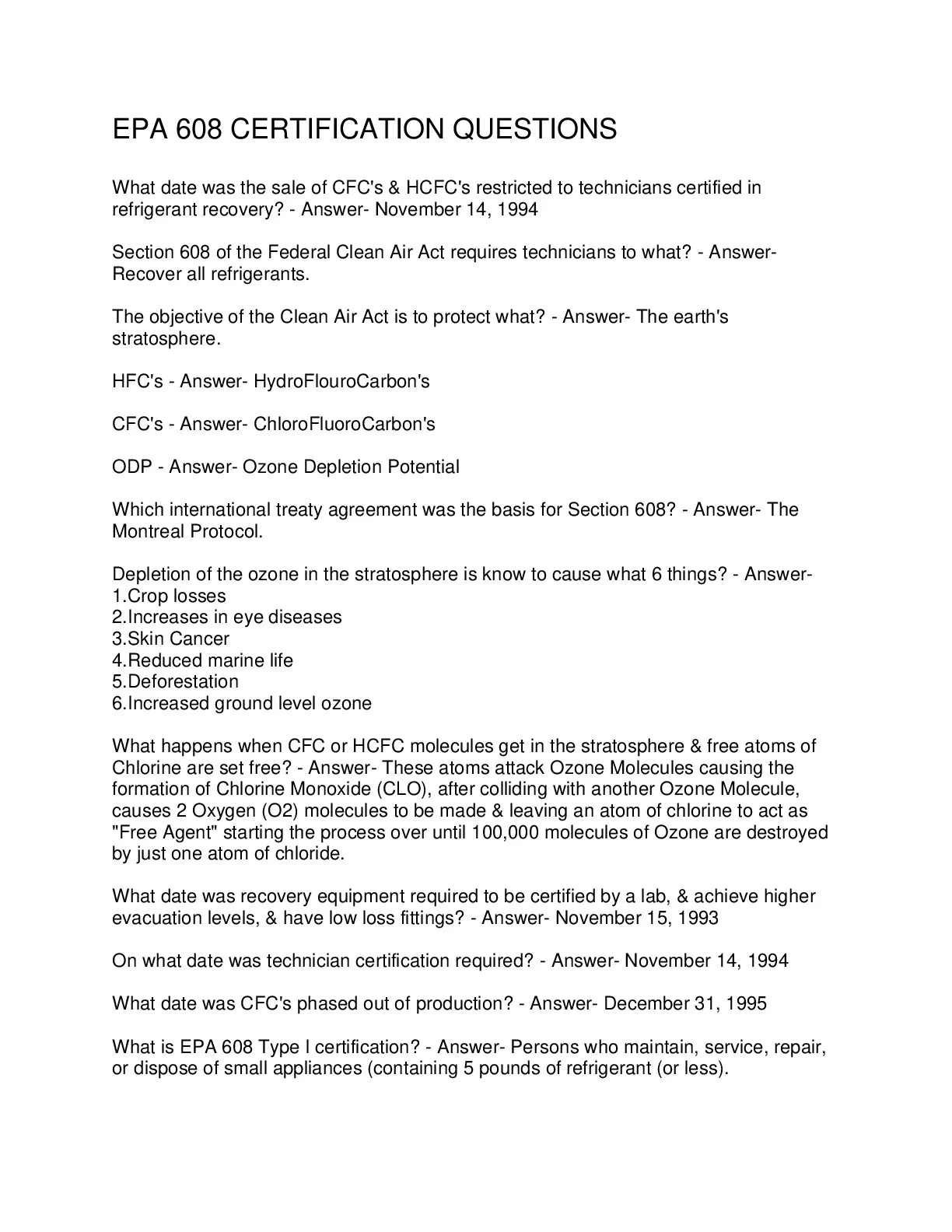 EPA 608 CERTIFICATION QUESTIONS

What date was the sale of CFC's & HCFC's restricted to technicians certified in refrigerant recovery? - Answer- November 14, 1994

Section 608 of the Federal Clean Air Act requires technicians to what? - Answer- Recover all refrigerants.

The objective of the Clean Air Act is to protect what? - Answer- The earth's stratosphere.

HFC's - Answer- HydroFlouroCarbon's

CFC's - Answer- ChloroFluoroCarbon's

ODP - Answer- Ozone Depletion Potential

Which international treaty agreement was the basis for Section 608? - Answer- The Montreal Protocol.

Depletion of the ozone in the stratosphere is know to cause what 6 things? - Answer-
1.Crop losses
2.Increases in eye diseases
3.Skin Cancer
4.Reduced marine life
5.Deforestation
6.Increased ground level ozone

What happens when CFC or HCFC molecules get in the stratosphere & free atoms of Chlorine are set free? - Answer- These atoms attack Ozone Molecules causing the formation of Chlorine Monoxide (CLO), after colliding with another Ozone Molecule, causes 2 Oxygen (O2) molecules to be made & leaving an atom of chlorine to act as "Free Agent" starting the process over until 100,000 molecules of Ozone are destroyed by just one atom of chloride.

What date was recovery equipment required to be certified by a lab, & achieve higher evacuation levels, & have low loss fittings? - Answer- November 15, 1993

On what date was technician certification required? - Answer- November 14, 1994

What date was CFC's phased out of production? - Answer- December 31, 1995

What is EPA 608 Type I certification? - Answer- Persons who maintain, service, repair, or dispose of small appliances (containing 5 pounds of refrigerant (or less).